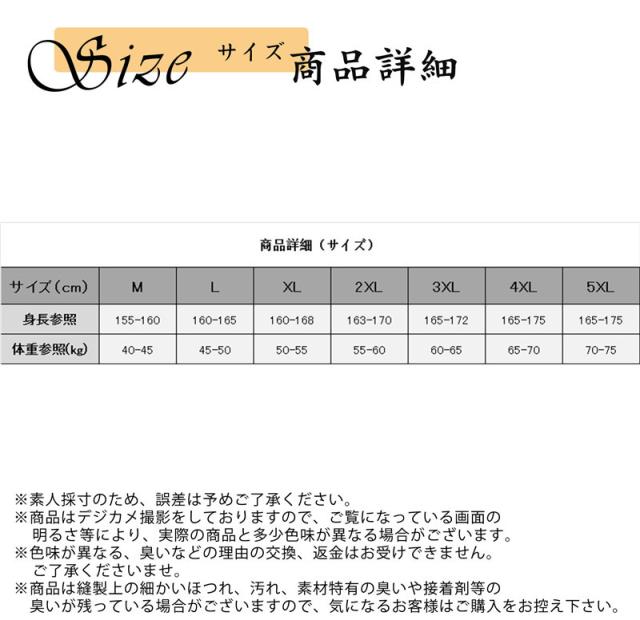 Size サイズ 商品詳細

商品詳細（サイズ）

| サイズ（cm） | M | L | XL | 2XL | 3XL | 4XL | 5XL |
|---|---|---|---|---|---|---|---|
| 身長参照 | 155-160 | 160-165 | 160-168 | 163-170 | 165-172 | 165-175 | 165-175 |
| 体重参照(kg) | 40-45 | 45-50 | 50-55 | 55-60 | 60-65 | 65-70 | 70-75 |

※素人採寸のため、誤差は予めご了承ください。
※商品はデジカメ撮影をしておりますので、ご覧になっている画面の明るさ等により、実際の商品と多少色味が異なる場合がございます。
※色味が異なる、臭いなどの理由の交換、返金はお受けできません。ご了承くださいませ。
※商品は縫製上の細かいほつれ、汚れ、素材特有の臭いや接着剤等の臭いが残っている場合がございますので、気になるお客様はご購入をお控え下さい。